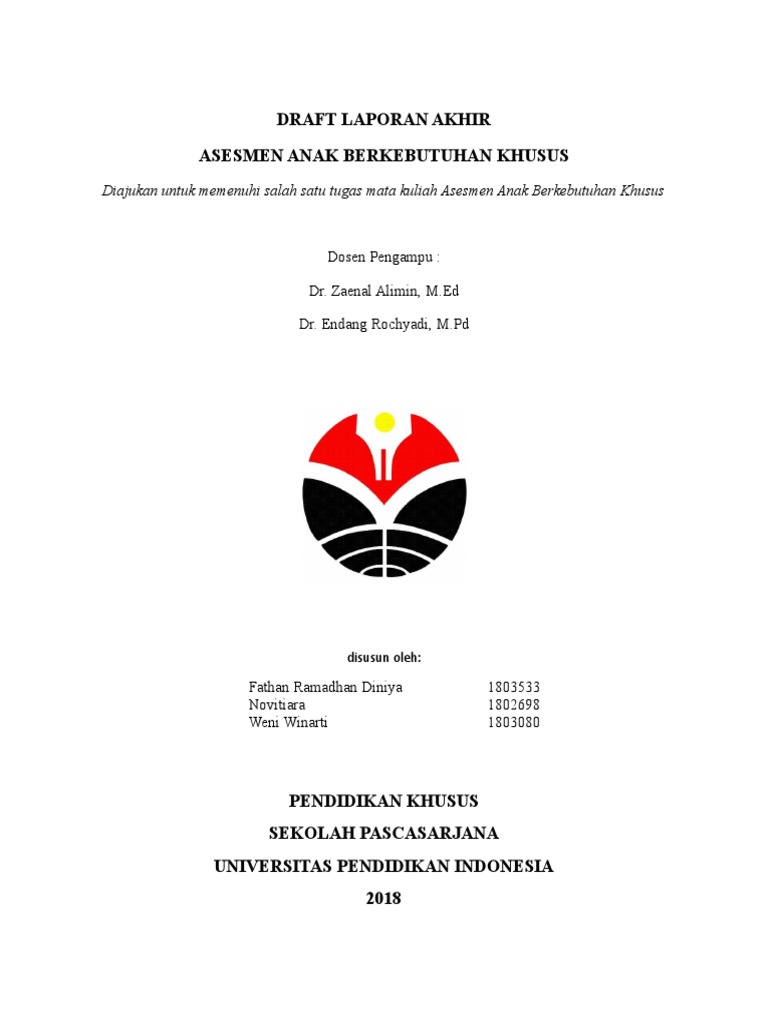 DRAFT LAPORAN AKHIR

ASESMEN ANAK BERKEBUTUHAN KHUSUS

Diajukan untuk memenuhi salah satu tugas mata kuliah Asesmen Anak Berkebutuhan Khusus

Dosen Pengampu :

Dr. Zaenal Alimin, M.Ed

Dr. Endang Rochyadi, M.Pd

disusun oleh:

| Fathan Ramadhan Diniya | 1803533 |
|---|---|
| Novitiara | 1802698 |
| Weni Winarti | 1803080 |

PENDIDIKAN KHUSUS

SEKOLAH PASCASARJANA

UNIVERSITAS PENDIDIKAN INDONESIA

2018